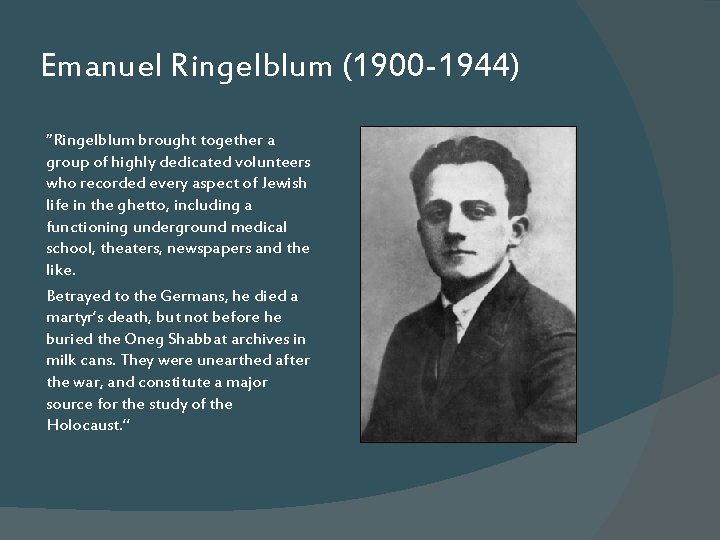 Emanuel Ringelblum (1900-1944)

"Ringelblum brought together a group of highly dedicated volunteers who recorded every aspect of Jewish life in the ghetto, including a functioning underground medical school, theaters, newspapers and the like.

Betrayed to the Germans, he died a martyr's death, but not before he buried the Oneg Shabbat archives in milk cans. They were unearthed after the war, and constitute a major source for the study of the Holocaust."